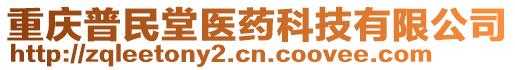 重庆普民堂医药科技有限公司
http://zqleetony2.cn.coovee.com